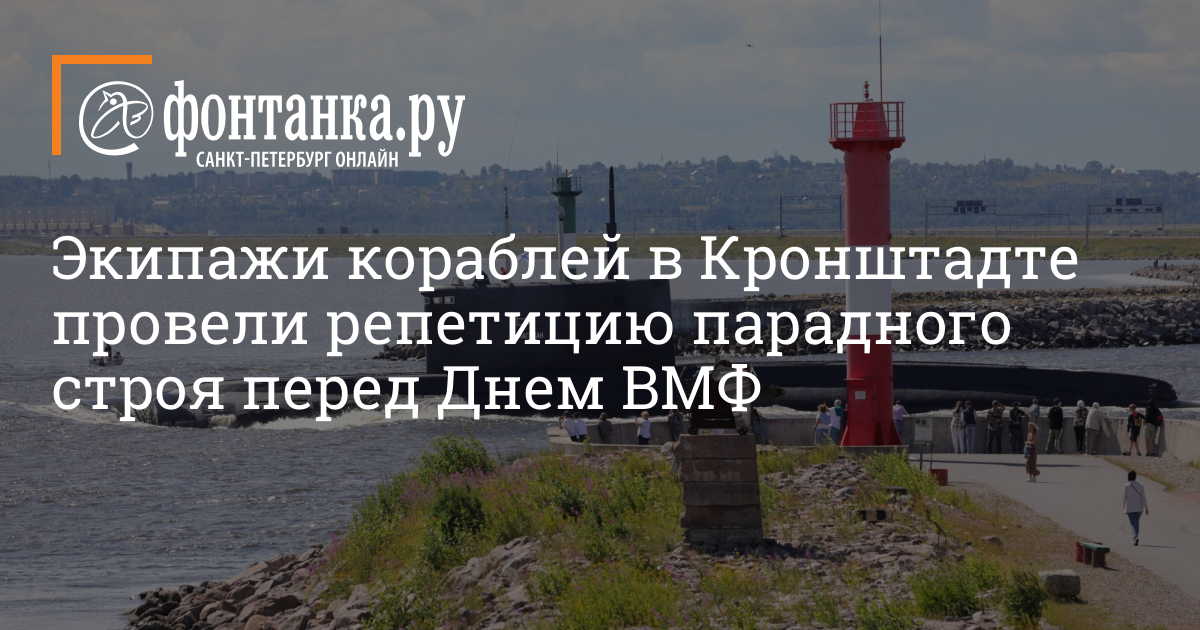 фонтанка.ру
САНКТ-ПЕТЕРБУРГ ОНЛАЙН

Экипажи кораблей в Кронштадте провели репетицию парадного строя перед Днем ВМФ